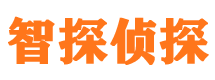 智探侦探